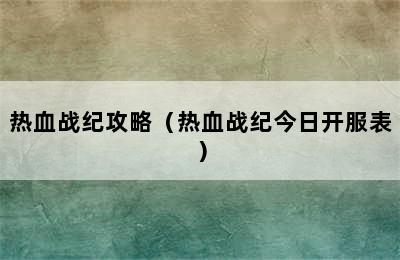 热血战纪攻略（热血战纪今日开服表）